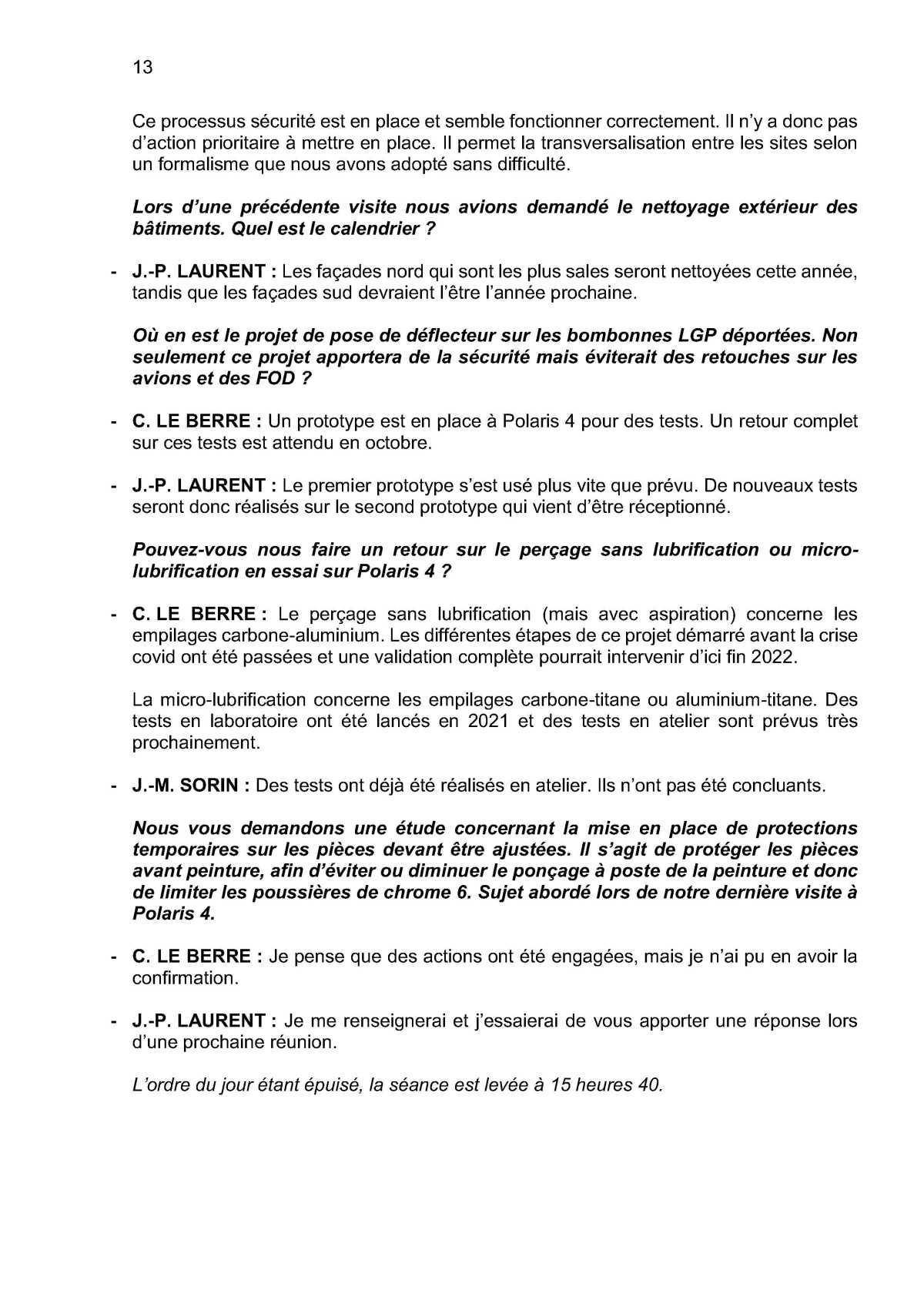 13

Ce processus sécurité est en place et semble fonctionner correctement. Il n'y a donc pas d'action prioritaire à mettre en place. Il permet la transversalisation entre les sites selon un formalisme que nous avons adopté sans difficulté.

Lors d'une précédente visite nous avions demandé le nettoyage extérieur des bâtiments. Quel est le calendrier ?

- J.-P. LAURENT : Les façades nord qui sont les plus sales seront nettoyées cette année, tandis que les façades sud devraient l'être l'année prochaine.

Où en est le projet de pose de déflecteur sur les bombonnes LGP déportées. Non seulement ce projet apportera de la sécurité mais éviterait des retouches sur les avions et des FOD ?

- C. LE BERRE : Un prototype est en place à Polaris 4 pour des tests. Un retour complet sur ces tests est attendu en octobre.

- J.-P. LAURENT : Le premier prototype s'est usé plus vite que prévu. De nouveaux tests seront donc réalisés sur le second prototype qui vient d'être réceptionné.

Pouvez-vous nous faire un retour sur le perçage sans lubrification ou micro-lubrification en essai sur Polaris 4 ?

- C. LE BERRE : Le perçage sans lubrification (mais avec aspiration) concerne les empilages carbone-aluminium. Les différentes étapes de ce projet démarré avant la crise covid ont été passées et une validation complète pourrait intervenir d'ici fin 2022.

La micro-lubrification concerne les empilages carbone-titane ou aluminium-titane. Des tests en laboratoire ont été lancés en 2021 et des tests en atelier sont prévus très prochainement.

- J.-M. SORIN : Des tests ont déjà été réalisés en atelier. Ils n'ont pas été concluants.

Nous vous demandons une étude concernant la mise en place de protections temporaires sur les pièces devant être ajustées. Il s'agit de protéger les pièces avant peinture, afin d'éviter ou diminuer le ponçage à poste de la peinture et donc de limiter les poussières de chrome 6. Sujet abordé lors de notre dernière visite à Polaris 4.

- C. LE BERRE : Je pense que des actions ont été engagées, mais je n'ai pu en avoir la confirmation.

- J.-P. LAURENT : Je me renseignerai et j'essaierai de vous apporter une réponse lors d'une prochaine réunion.

L'ordre du jour étant épuisé, la séance est levée à 15 heures 40.